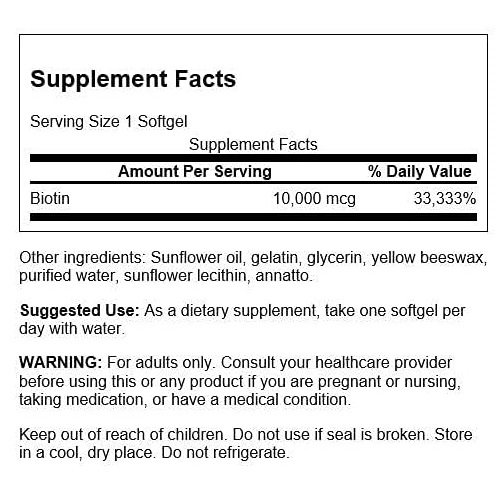 Supplement Facts

Serving Size 1 Softgel

Supplement Facts

|  | Amount Per Serving | % Daily Value |
|---|---|---|
| Biotin | 10,000 mcg | 33,333% |

Other ingredients: Sunflower oil, gelatin, glycerin, yellow beeswax, purified water, sunflower lecithin, annatto.

Suggested Use: As a dietary supplement, take one softgel per day with water.

WARNING: For adults only. Consult your healthcare provider before using this or any product if you are pregnant or nursing, taking medication, or have a medical condition.

Keep out of reach of children. Do not use if seal is broken. Store in a cool, dry place. Do not refrigerate.